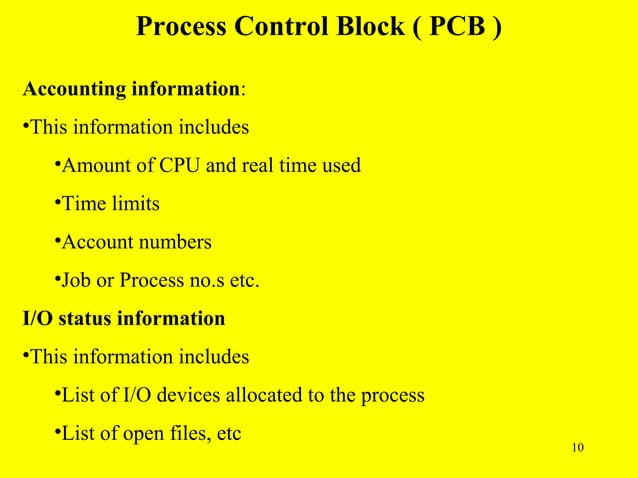 Process Control Block ( PCB )

Accounting information:

•This information includes

•Amount of CPU and real time used

•Time limits

•Account numbers

•Job or Process no.s etc.

I/O status information

•This information includes

•List of I/O devices allocated to the process

•List of open files, etc

10